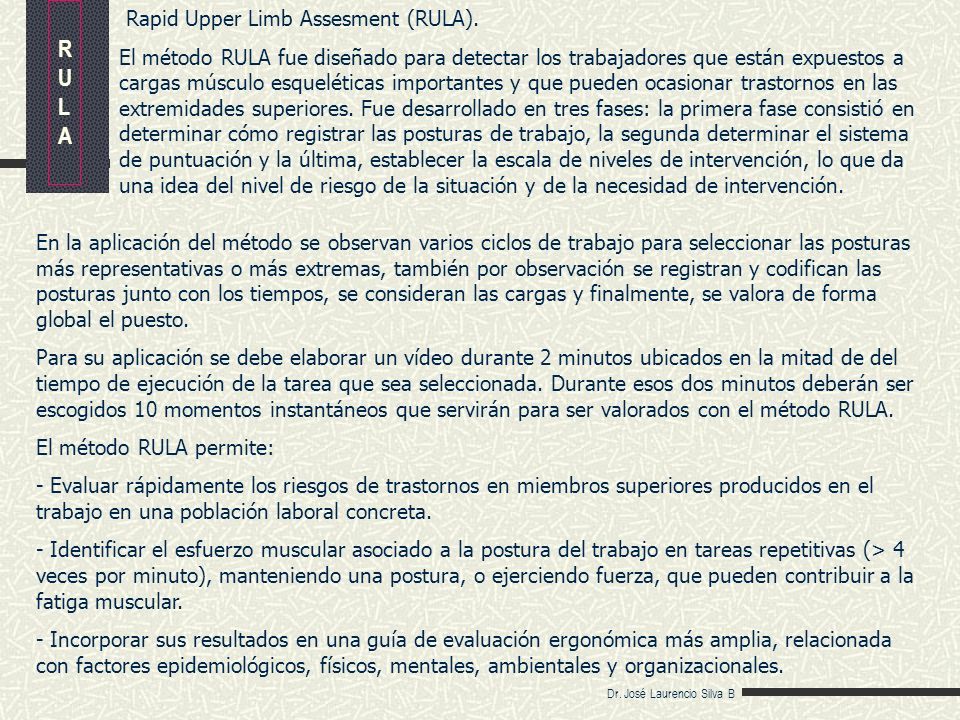 R
U
L
A

Rapid Upper Limb Assesment (RULA).

El método RULA fue diseñado para detectar los trabajadores que están expuestos a cargas músculo esqueléticas importantes y que pueden ocasionar trastornos en las extremidades superiores. Fue desarrollado en tres fases: la primera fase consistió en determinar cómo registrar las posturas de trabajo, la segunda determinar el sistema de puntuación y la última, establecer la escala de niveles de intervención, lo que da una idea del nivel de riesgo de la situación y de la necesidad de intervención.

En la aplicación del método se observan varios ciclos de trabajo para seleccionar las posturas más representativas o más extremas, también por observación se registran y codifican las posturas junto con los tiempos, se consideran las cargas y finalmente, se valora de forma global el puesto.

Para su aplicación se debe elaborar un vídeo durante 2 minutos ubicados en la mitad de del tiempo de ejecución de la tarea que sea seleccionada. Durante esos dos minutos deberán ser escogidos 10 momentos instantáneos que servirán para ser valorados con el método RULA.

El método RULA permite:

- Evaluar rápidamente los riesgos de trastornos en miembros superiores producidos en el trabajo en una población laboral concreta.

- Identificar el esfuerzo muscular asociado a la postura del trabajo en tareas repetitivas (> 4 veces por minuto), manteniendo una postura, o ejerciendo fuerza, que pueden contribuir a la fatiga muscular.

- Incorporar sus resultados en una guía de evaluación ergonómica más amplia, relacionada con factores epidemiológicos, físicos, mentales, ambientales y organizacionales.

Dr. José Laurencio Silva B